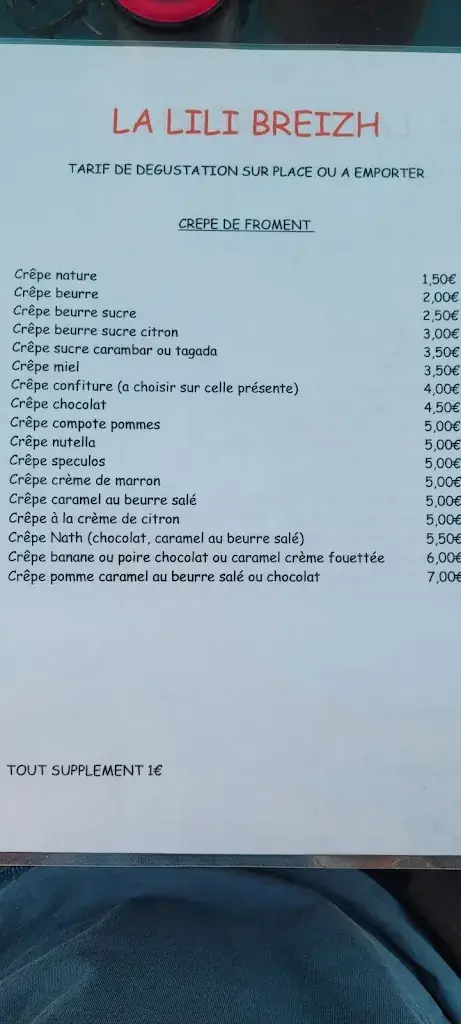 LA LILI BREIZH

TARIF DE DEGUSTATION SUR PLACE OU A EMPORTER

CREPE DE FROMENT

Crêpe nature 1,50€
Crêpe beurre 2,00€
Crêpe beurre sucre 2,50€
Crêpe beurre sucre citron 3,00€
Crêpe sucre carambar ou tagada 3,50€
Crêpe miel 3,50€
Crêpe confiture (a choisir sur celle présente) 4,00€
Crêpe chocolat 4,50€
Crêpe compote pommes 5,00€
Crêpe nutella 5,00€
Crêpe speculos 5,00€
Crêpe crème de marron 5,00€
Crêpe caramel au beurre salé 5,00€
Crêpe à la crème de citron 5,00€
Crêpe Nath (chocolat, caramel au beurre salé) 5,50€
Crêpe banane ou poire chocolat ou caramel crème fouettée 6,00€
Crêpe pomme caramel au beurre salé ou chocolat 7,00€

TOUT SUPPLEMENT 1€